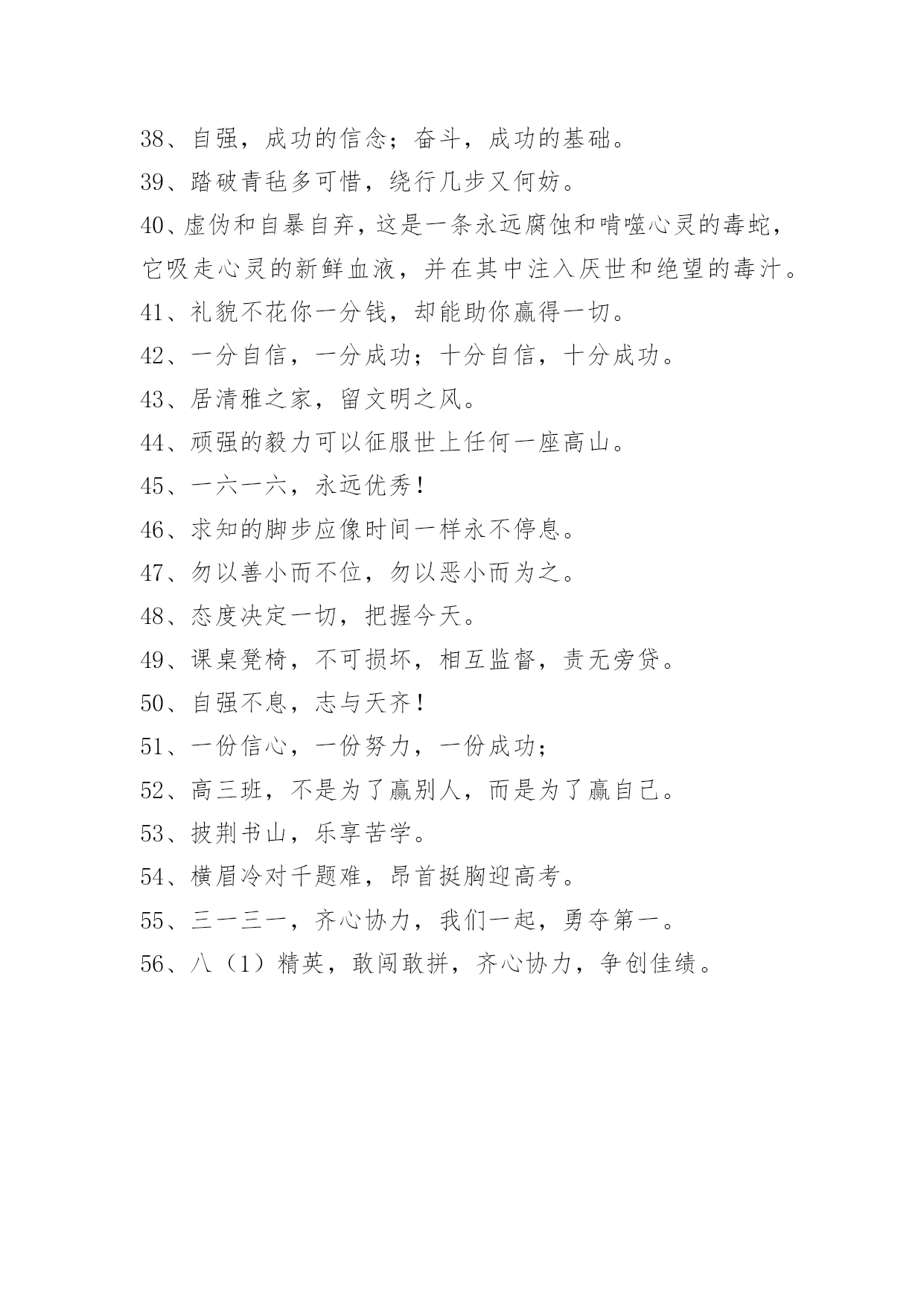 38、自强，成功的信念；奋斗，成功的基础。

39、踏破青毡多可惜，绕行几步又何妨。

40、虚伪和自暴自弃，这是一条永远腐蚀和啃噬心灵的毒蛇，它吸走心灵的新鲜血液，并在其中注入厌世和绝望的毒汁。

41、礼貌不花你一分钱，却能助你赢得一切。

42、一分自信，一分成功；十分自信，十分成功。

43、居清雅之家，留文明之风。

44、顽强的毅力可以征服世上任何一座高山。

45、一六一六，永远优秀！

46、求知的脚步应像时间一样永不停息。

47、勿以善小而不位，勿以恶小而为之。

48、态度决定一切，把握今天。

49、课桌凳椅，不可损坏，相互监督，责无旁贷。

50、自强不息，志与天齐！

51、一份信心，一份努力，一份成功；

52、高三班，不是为了赢别人，而是为了赢自己。

53、披荆书山，乐享苦学。

54、横眉冷对千题难，昂首挺胸迎高考。

55、三一三一，齐心协力，我们一起，勇夺第一。

56、八（1）精英，敢闯敢拼，齐心协力，争创佳绩。